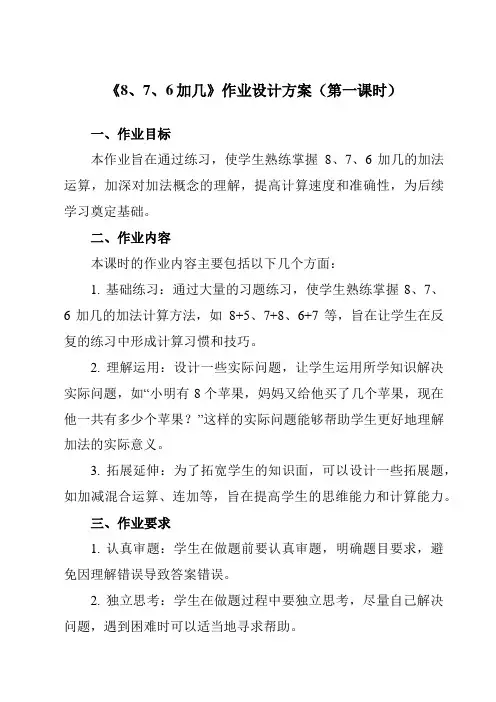 《8、7、6加几》作业设计方案（第一课时）

一、作业目标

本作业旨在通过练习，使学生熟练掌握 8、7、6 加几的加法运算，加深对加法概念的理解，提高计算速度和准确性，为后续学习奠定基础。

二、作业内容

本课时的作业内容主要包括以下几个方面：

1. 基础练习：通过大量的习题练习，使学生熟练掌握 8、7、6 加几的加法计算方法，如 8+5、7+8、6+7 等，旨在让学生在反复的练习中形成计算习惯和技巧。

2. 理解运用：设计一些实际问题，让学生运用所学知识解决实际问题，如“小明有 8 个苹果，妈妈又给他买了几个苹果，现在他一共有多少个苹果？”这样的实际问题能够帮助学生更好地理解加法的实际意义。

3. 拓展延伸：为了拓宽学生的知识面，可以设计一些拓展题，如加减混合运算、连加等，旨在提高学生的思维能力和计算能力。

三、作业要求

1. 认真审题：学生在做题前要认真审题，明确题目要求，避免因理解错误导致答案错误。

2. 独立思考：学生在做题过程中要独立思考，尽量自己解决问题，遇到困难时可以适当地寻求帮助。